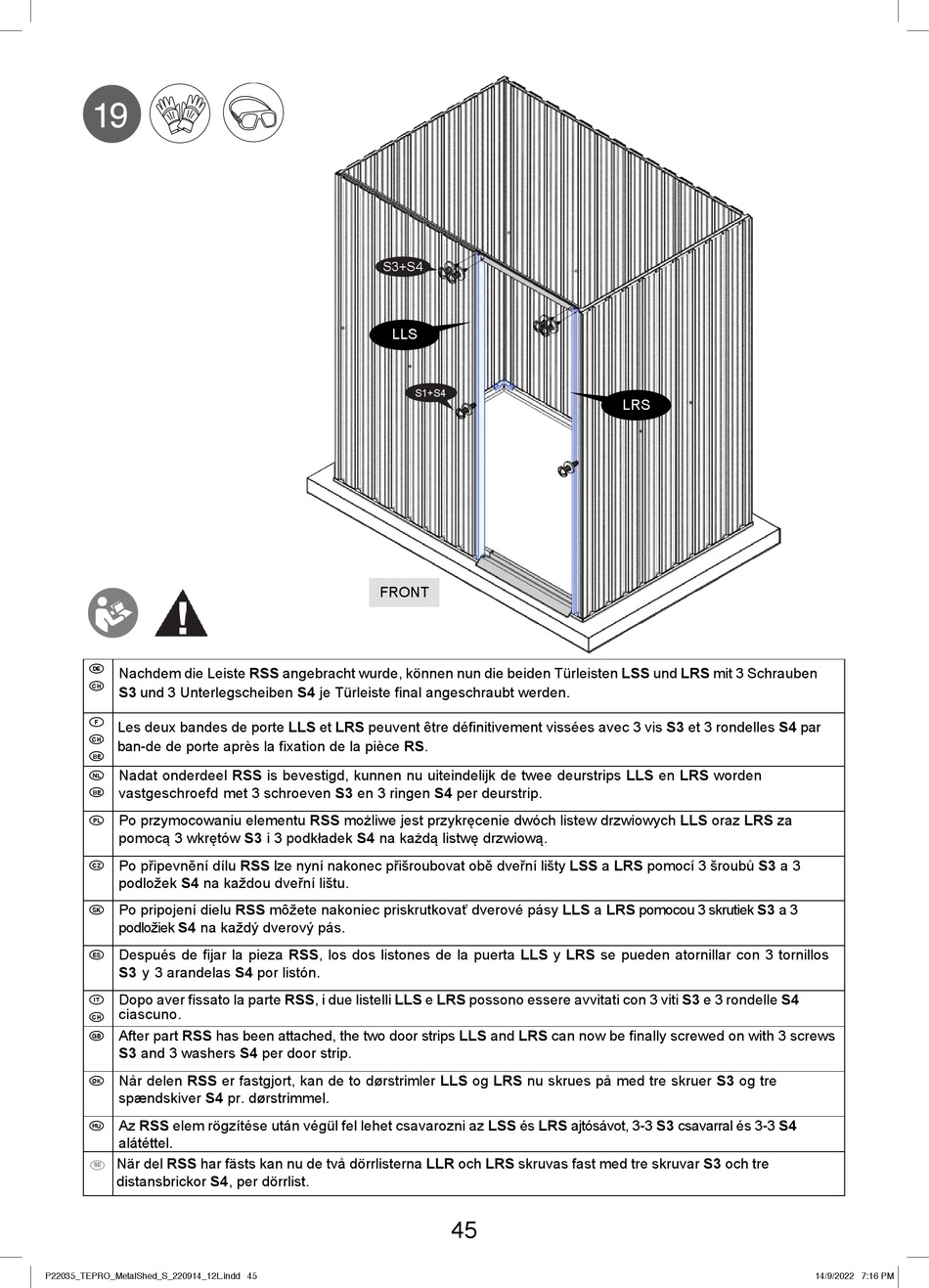 19

S3+S4

LLS

S1+S4

LRS

FRONT

| | |
|---|---|
| DE CH | Nachdem die Leiste **RSS** angebracht wurde, können nun die beiden Türleisten **LSS** und **LRS** mit 3 Schrauben **S3** und 3 Unterlegscheiben **S4** je Türleiste final angeschraubt werden. |
| F CH BE | Les deux bandes de porte **LLS** et **LRS** peuvent être définitivement vissées avec 3 vis **S3** et 3 rondelles **S4** par ban-de de porte après la fixation de la pièce **RS**. |
| NL BE | Nadat onderdeel **RSS** is bevestigd, kunnen nu uiteindelijk de twee deurstrips **LLS** en **LRS** worden vastgeschroefd met 3 schroeven **S3** en 3 ringen **S4** per deurstrip. |
| PL | Po przymocowaniu elementu **RSS** możliwe jest przykręcenie dwóch listew drzwiowych **LLS** oraz **LRS** za pomocą 3 wkrętów **S3** i 3 podkładek **S4** na każdą listwę drzwiową. |
| CZ | Po připevnění dílu **RSS** lze nyní nakonec přišroubovat obě dveřní lišty **LSS** a **LRS** pomocí 3 šroubů **S3** a 3 podložek **S4** na každou dveřní lištu. |
| SK | Po pripojení dielu **RSS** môžete nakoniec priskrutkovať dverové pásy **LLS** a **LRS** pomocou 3 skrutiek **S3** a 3 podložiek **S4** na každý dverový pás. |
| ES | Después de fijar la pieza **RSS**, los dos listones de la puerta **LLS** y **LRS** se pueden atornillar con 3 tornillos **S3** y 3 arandelas **S4** por listón. |
| IT CH | Dopo aver fissato la parte **RSS**, i due listelli **LLS** e **LRS** possono essere avvitati con 3 viti **S3** e 3 rondelle **S4** ciascuno. |
| GB | After part **RSS** has been attached, the two door strips **LLS** and **LRS** can now be finally screwed on with 3 screws **S3** and 3 washers **S4** per door strip. |
| DK | Når delen **RSS** er fastgjort, kan de to dørstrimler **LLS** og **LRS** nu skrues på med tre skruer **S3** og tre spændskiver **S4** pr. dørstrimmel. |
| HU | Az **RSS** elem rögzítése után végül fel lehet csavarozni az **LSS** és **LRS** ajtósávot, 3-3 **S3** csavarral és 3-3 **S4** alátéttel. |
| SE | När del **RSS** har fästs kan nu de två dörrlisterna **LLR** och **LRS** skruvas fast med tre skruvar **S3** och tre distansbrickor **S4**, per dörrlist. |

45

P22035_TEPRO_MetalShed_S_220914_12L.indd 45 14/9/2022 7:16 PM